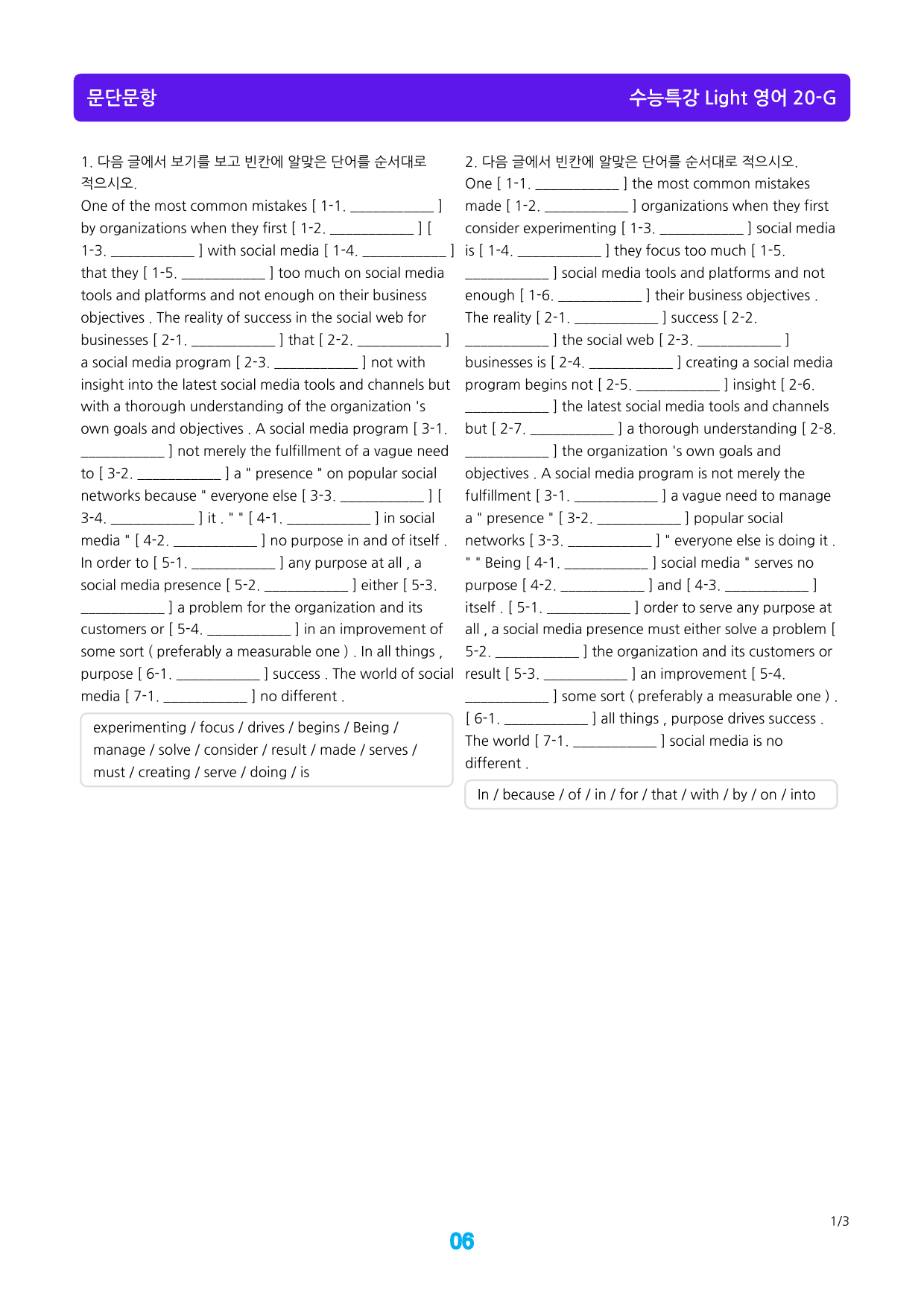 문단문항

수능특강 Light 영어 20-G

1. 다음 글에서 보기를 보고 빈칸에 알맞은 단어를 순서대로 적으시오.

One of the most common mistakes [ 1-1. ____ ] by organizations when they first [ 1-2. ____ ] [ 1-3. ____ ] with social media [ 1-4. ____ ] that they [ 1-5. ____ ] too much on social media tools and platforms and not enough on their business objectives . The reality of success in the social web for businesses [ 2-1. ____ ] that [ 2-2. ____ ] a social media program [ 2-3. ____ ] not with insight into the latest social media tools and channels but with a thorough understanding of the organization 's own goals and objectives . A social media program [ 3-1. ____ ] not merely the fulfillment of a vague need to [ 3-2. ____ ] a " presence " on popular social networks because " everyone else [ 3-3. ____ ] [ 3-4. ____ ] it . " " [ 4-1. ____ ] in social media " [ 4-2. ____ ] no purpose in and of itself . In order to [ 5-1. ____ ] any purpose at all , a social media presence [ 5-2. ____ ] either [ 5-3. ____ ] a problem for the organization and its customers or [ 5-4. ____ ] in an improvement of some sort ( preferably a measurable one ) . In all things , purpose [ 6-1. ____ ] success . The world of social media [ 7-1. ____ ] no different .

experimenting / focus / drives / begins / Being / manage / solve / consider / result / made / serves / must / creating / serve / doing / is

2. 다음 글에서 빈칸에 알맞은 단어를 순서대로 적으시오.

One [ 1-1. ____ ] the most common mistakes made [ 1-2. ____ ] organizations when they first consider experimenting [ 1-3. ____ ] social media is [ 1-4. ____ ] they focus too much [ 1-5. ____ ] social media tools and platforms and not enough [ 1-6. ____ ] their business objectives . The reality [ 2-1. ____ ] success [ 2-2. ____ ] the social web [ 2-3. ____ ] businesses is [ 2-4. ____ ] creating a social media program begins not [ 2-5. ____ ] insight [ 2-6. ____ ] the latest social media tools and channels but [ 2-7. ____ ] a thorough understanding [ 2-8. ____ ] the organization 's own goals and objectives . A social media program is not merely the fulfillment [ 3-1. ____ ] a vague need to manage a " presence " [ 3-2. ____ ] popular social networks [ 3-3. ____ ] " everyone else is doing it . " " Being [ 4-1. ____ ] social media " serves no purpose [ 4-2. ____ ] and [ 4-3. ____ ] itself . [ 5-1. ____ ] order to serve any purpose at all , a social media presence must either solve a problem [ 5-2. ____ ] the organization and its customers or result [ 5-3. ____ ] an improvement [ 5-4. ____ ] some sort ( preferably a measurable one ) . [ 6-1. ____ ] all things , purpose drives success . The world [ 7-1. ____ ] social media is no different .

In / because / of / in / for / that / with / by / on / into

1/3

06